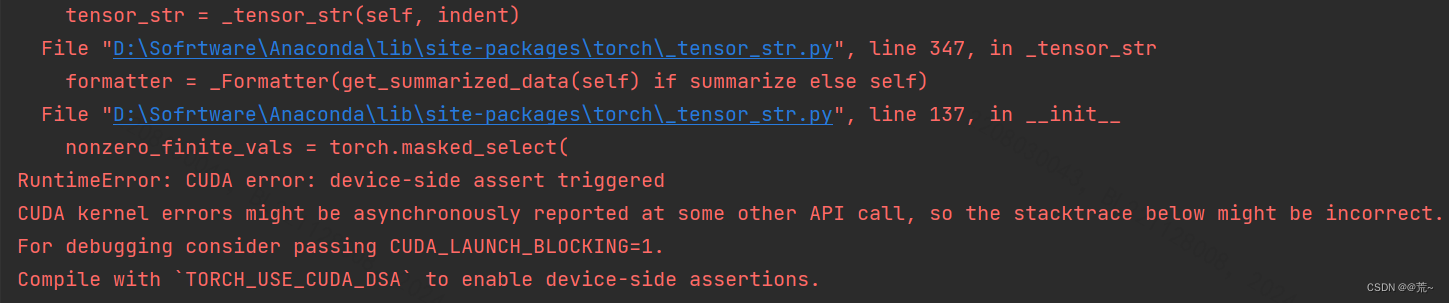 tensor_str = _tensor_str(self, indent)
  File "D:\Sofrtware\Anaconda\lib\site-packages\torch\_tensor_str.py", line 347, in _tensor_str
    formatter = _Formatter(get_summarized_data(self) if summarize else self)
  File "D:\Sofrtware\Anaconda\lib\site-packages\torch\_tensor_str.py", line 137, in __init__
    nonzero_finite_vals = torch.masked_select(
RuntimeError: CUDA error: device-side assert triggered
CUDA kernel errors might be asynchronously reported at some other API call, so the stacktrace below might be incorrect.
For debugging consider passing CUDA_LAUNCH_BLOCKING=1.
Compile with `TORCH_USE_CUDA_DSA` to enable device-side assertions.

CSDN @@荒~